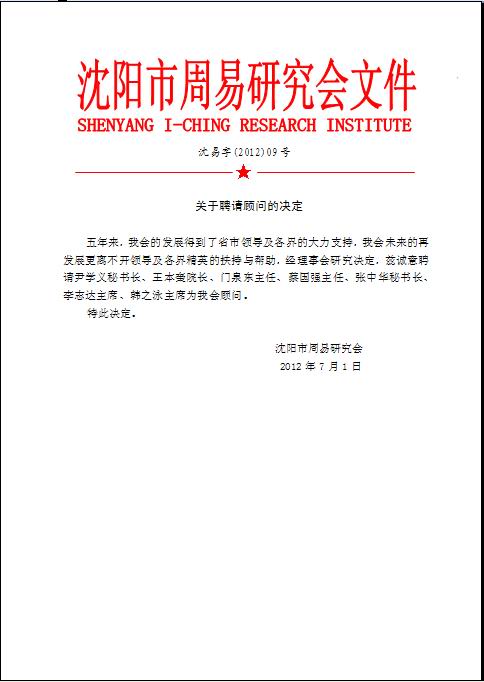 沈阳市周易研究会文件
SHENYANG I-CHING RESEARCH INSTITUTE

沈易字(2012)09号

关于聘请顾问的决定

五年来，我会的发展得到了省市领导及各界的大力支持，我会未来的再发展更离不开领导及各界精英的扶持与帮助，经理事会研究决定，兹诚意聘请尹学义秘书长、王本奎院长、门泉东主任、蔡国强主任、张中华秘书长、李志达主席、韩之泳主席为我会顾问。

特此决定。

沈阳市周易研究会
2012 年 7 月 1 日